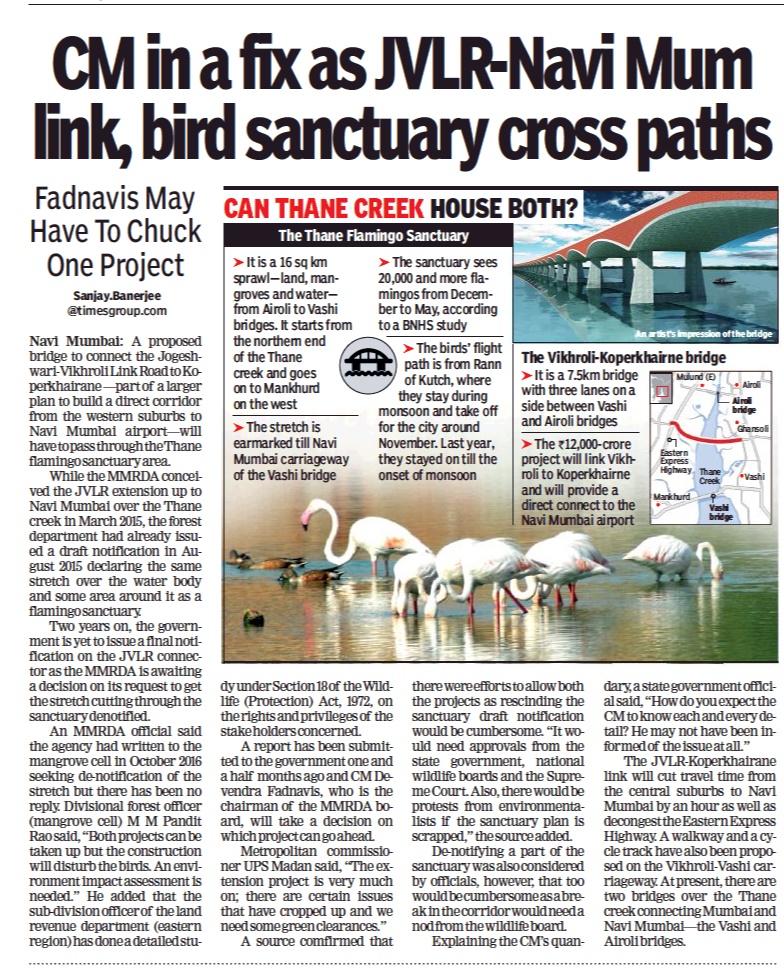 CM in a fix as JVLR-Navi Mum link, bird sanctuary cross paths

Fadnavis May Have To Chuck One Project

Sanjay.Banerjee
@timesgroup.com

Navi Mumbai: A proposed bridge to connect the Jogeshwari-Vikhroli Link Road to Koperkhairane—part of a larger plan to build a direct corridor from the western suburbs to Navi Mumbai airport—will have to pass through the Thane flamingo sanctuary area.

While the MMRDA conceived the JVLR extension up to Navi Mumbai over the Thane creek in March 2015, the forest department had already issued a draft notification in August 2015 declaring the same stretch over the water body and some area around it as a flamingo sanctuary.

Two years on, the government is yet to issue a final notification on the JVLR connector as the MMRDA is awaiting a decision on its request to get the stretch cutting through the sanctuary denotified.

An MMRDA official said the agency had written to the mangrove cell in October 2016 seeking de-notification of the stretch but there has been no reply. Divisional forest officer (mangrove cell) M M Pandit Rao said, "Both projects can be taken up but the construction will disturb the birds. An environment impact assessment is needed." He added that the sub-division officer of the land revenue department (eastern region) has done a detailed study under Section 18 of the Wildlife (Protection) Act, 1972, on the rights and privileges of the stake holders concerned.

A report has been submitted to the government one and a half months ago and CM Devendra Fadnavis, who is the chairman of the MMRDA board, will take a decision on which project can go ahead.

Metropolitan commissioner UPS Madan said, "The extension project is very much on; there are certain issues that have cropped up and we need some green clearances."

A source comfirmed that there were efforts to allow both the projects as rescinding the sanctuary draft notification would be cumbersome. "It would need approvals from the state government, national wildlife boards and the Supreme Court. Also, there would be protests from environmentalists if the sanctuary plan is scrapped," the source added.

De-notifying a part of the sanctuary was also considered by officials, however, that too would be cumbersome as a break in the corridor would need a nod from the wildlife board.

Explaining the CM's quandary, a state government official said, "How do you expect the CM to know each and every detail? He may not have been informed of the issue at all."

The JVLR-Koperkhairane link will cut travel time from the central suburbs to Navi Mumbai by an hour as well as decongest the Eastern Express Highway. A walkway and a cycle track have also been proposed on the Vikhroli-Vashi carriageway. At present, there are two bridges over the Thane creek connecting Mumbai and Navi Mumbai—the Vashi and Airoli bridges.

CAN THANE CREEK HOUSE BOTH?

The Thane Flamingo Sanctuary

➤ It is a 16 sq km sprawl—land, mangroves and water—from Airoli to Vashi bridges. It starts from the northern end of the Thane creek and goes on to Mankhurd on the west

➤ The stretch is earmarked till Navi Mumbai carriageway of the Vashi bridge

➤ The sanctuary sees 20,000 and more flamingos from December to May, according to a BNHS study

➤ The birds' flight path is from Rann of Kutch, where they stay during monsoon and take off for the city around November. Last year, they stayed on till the onset of monsoon

An artist's impression of the bridge

The Vikhroli-Koperkhairne bridge

➤ It is a 7.5km bridge with three lanes on a side between Vashi and Airoli bridges

➤ The ₹12,000-crore project will link Vikhroli to Koperkhairne and will provide a direct connect to the Navi Mumbai airport

Mulund (E)
Airoli
Airoli bridge
Ghansoli
Eastern Express Highway
Thane Creek
Vashi
Mankhurd
Vashi bridge